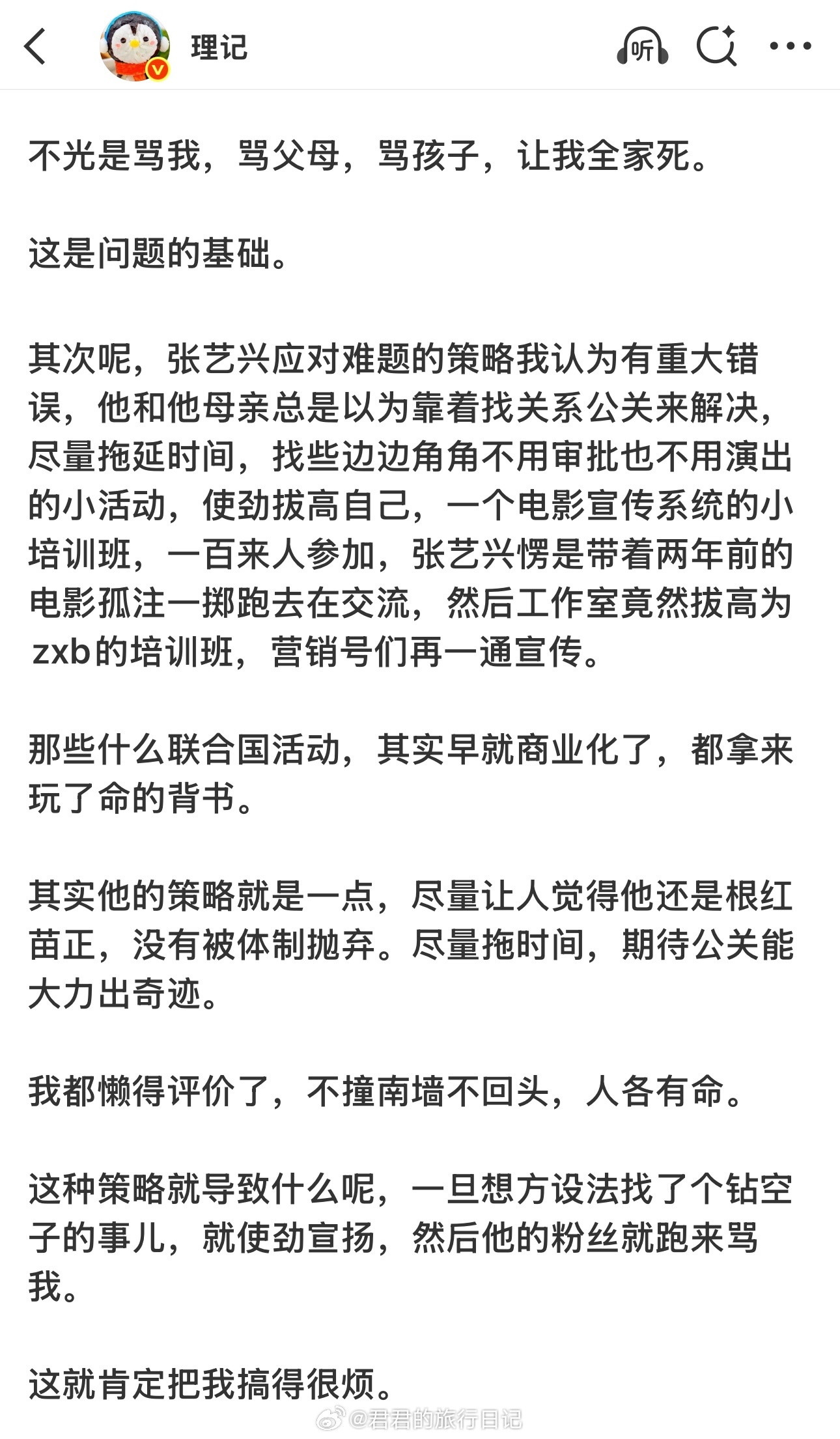 理记

听

不光是骂我，骂父母，骂孩子，让我全家死。

这是问题的基础。

其次呢，张艺兴应对难题的策略我认为有重大错误，他和他母亲总是以为靠着找关系公关来解决，尽量拖延时间，找些边边角角不用审批也不用演出的小活动，使劲拔高自己，一个电影宣传系统的小培训班，一百来人参加，张艺兴愣是带着两年前的电影孤注一掷跑去在交流，然后工作室竟然拔高为zxb的培训班，营销号们再一通宣传。

那些什么联合国活动，其实早就商业化了，都拿来玩了命的背书。

其实他的策略就是一点，尽量让人觉得他还是根红苗正，没有被体制抛弃。尽量拖时间，期待公关能大力出奇迹。

我都懒得评价了，不撞南墙不回头，人各有命。

这种策略就导致什么呢，一旦想方设法找了个钻空子的事儿，就使劲宣扬，然后他的粉丝就跑来骂我。

这就肯定把我搞得很烦。

@君君的旅行日记